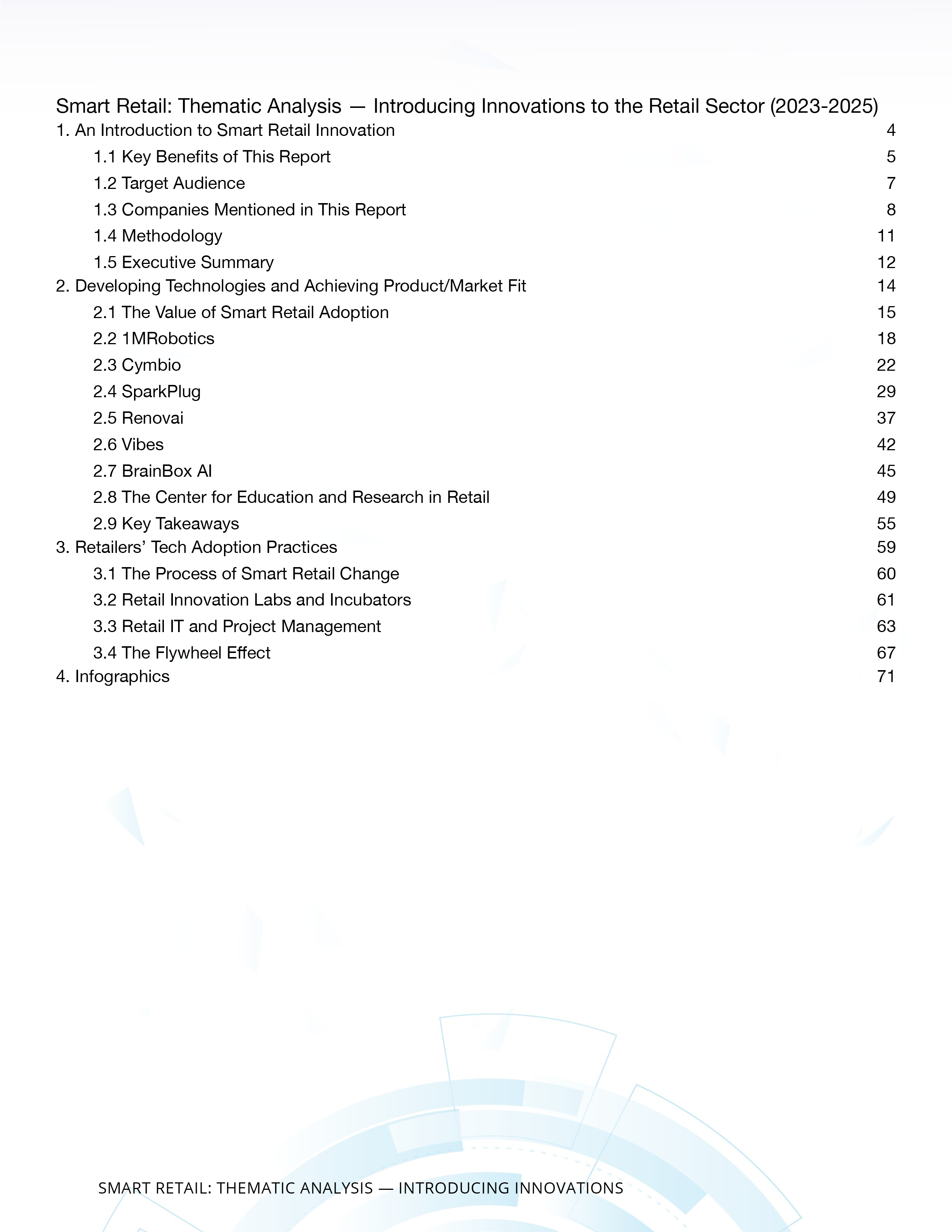 Smart Retail: Thematic Analysis — Introducing Innovations to the Retail Sector (2023-2025)

1. An Introduction to Smart Retail Innovation 4
1.1 Key Benefits of This Report 5
1.2 Target Audience 7
1.3 Companies Mentioned in This Report 8
1.4 Methodology 11
1.5 Executive Summary 12
2. Developing Technologies and Achieving Product/Market Fit 14
2.1 The Value of Smart Retail Adoption 15
2.2 1MRobotics 18
2.3 Cymbio 22
2.4 SparkPlug 29
2.5 Renovai 37
2.6 Vibes 42
2.7 BrainBox AI 45
2.8 The Center for Education and Research in Retail 49
2.9 Key Takeaways 55
3. Retailers' Tech Adoption Practices 59
3.1 The Process of Smart Retail Change 60
3.2 Retail Innovation Labs and Incubators 61
3.3 Retail IT and Project Management 63
3.4 The Flywheel Effect 67
4. Infographics 71

SMART RETAIL: THEMATIC ANALYSIS — INTRODUCING INNOVATIONS